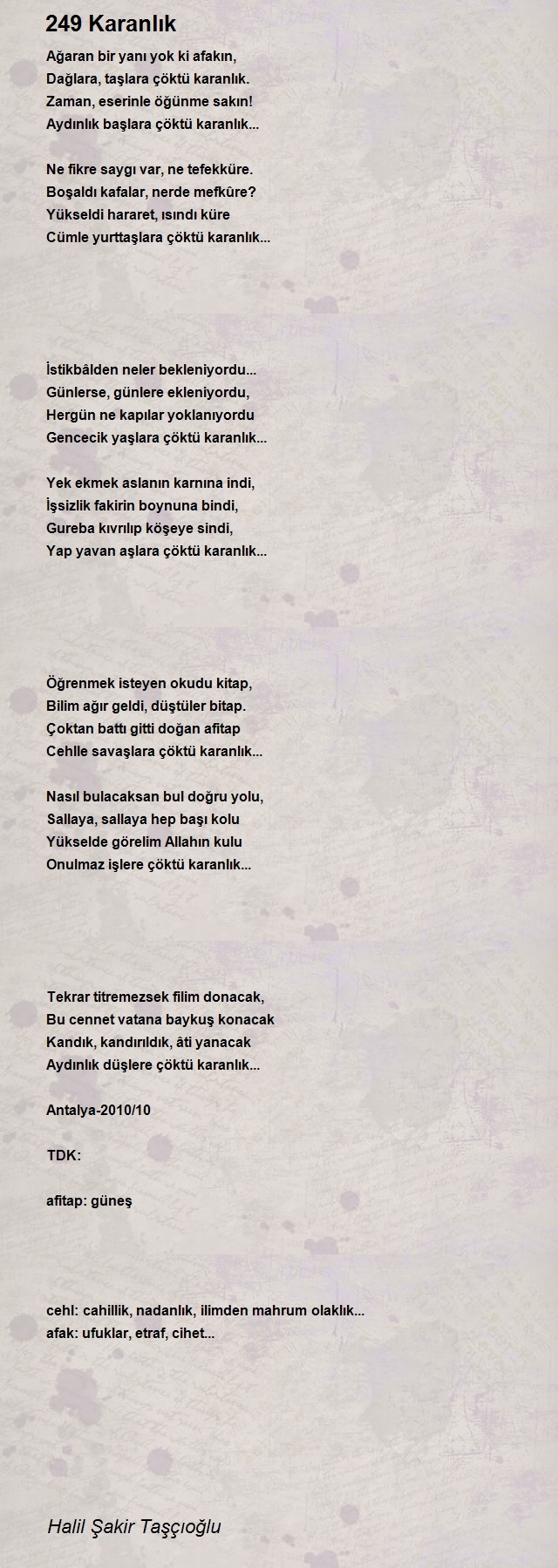 249 Karanlık

Ağaran bir yanı yok ki afakın,
Dağlara, taşlara çöktü karanlık.
Zaman, eserinle öğünme sakın!
Aydınlık başlara çöktü karanlık...

Ne fikre saygı var, ne tefekküre.
Boşaldı kafalar, nerde mefkûre?
Yükseldi hararet, ısındı küre
Cümle yurttaşlara çöktü karanlık...

İstikbâlden neler bekleniyordu...
Günlerse, günlere ekleniyordu,
Hergün ne kapılar yoklanıyordu
Gencecik yaşlara çöktü karanlık...

Yek ekmek aslanın karnına indi,
İşsizlik fakirin boynuna bindi,
Gureba kıvrılıp köşeye sindi,
Yap yavan aşlara çöktü karanlık...

Öğrenmek isteyen okudu kitap,
Bilim ağır geldi, düştüler bitap.
Çoktan battı gitti doğan afitap
Cehlle savaşlara çöktü karanlık...

Nasıl bulacaksan bul doğru yolu,
Sallaya, sallaya hep başı kolu
Yükselde görelim Allahın kulu
Onulmaz işlere çöktü karanlık...

Tekrar titremezsek filim donacak,
Bu cennet vatana baykuş konacak
Kandık, kandırıldık, âti yanacak
Aydınlık düşlere çöktü karanlık...

Antalya-2010/10

TDK:

afitap: güneş

cehl: cahillik, nadanlık, ilimden mahrum olaklık...
afak: ufuklar, etraf, cihet...

Halil Şakir Taşçıoğlu